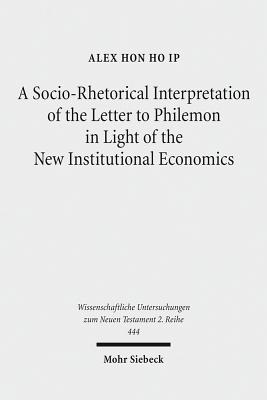 ALEX HON HO IP

A Socio-Rhetorical Interpretation of the Letter to Philemon in Light of the New Institutional Economics

Wissenschaftliche Untersuchungen zum Neuen Testament 2. Reihe
444

Mohr Siebeck